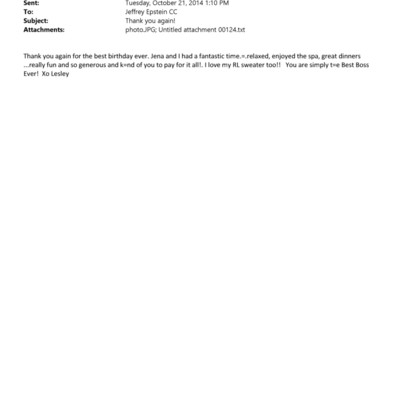 Sent: Tuesday, October 21, 2014 1:10 PM
To: Jeffrey Epstein CC
Subject: Thank you again!
Attachments: photo.JPG; Untitled attachment 00124.txt

Thank you again for the best birthday ever. Jena and I had a fantastic time.=.relaxed, enjoyed the spa, great dinners ...really fun and so generous and k=nd of you to pay for it all!. I love my RL sweater too!! You are simply t=e Best Boss Ever! Xo Lesley